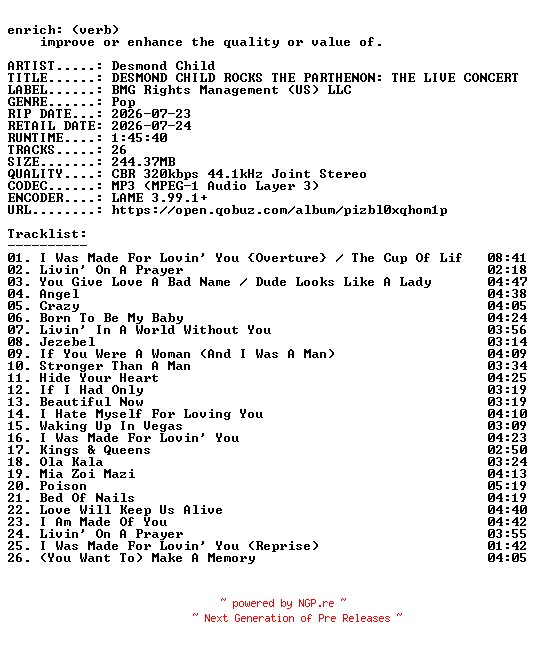 enrich: (verb)
improve or enhance the quality or value of.

ARTIST.....: Desmond Child
TITLE......: DESMOND CHILD ROCKS THE PARTHENON: THE LIVE CONCERT
LABEL......: BMG Rights Management (US) LLC
GENRE......: Pop
RIP DATE...: 2026-07-23
RETAIL DATE: 2026-07-24
RUNTIME....: 1:45:40
TRACKS.....: 26
SIZE.......: 244.37MB
QUALITY....: CBR 320kbps 44.1kHz Joint Stereo
CODEC......: MP3 (MPEG-1 Audio Layer 3)
ENCODER....: LAME 3.99.1+
URL........: https://open.qobuz.com/album/pizbl0xqhom1p

Tracklist:
----------
01. I Was Made For Lovin' You (Overture) / The Cup Of Lif 08:41
02. Livin' On A Prayer 02:18
03. You Give Love A Bad Name / Dude Looks Like A Lady 04:47
04. Angel 04:38
05. Crazy 04:05
06. Born To Be My Baby 04:24
07. Livin' In A World Without You 03:56
08. Jezebel 03:14
09. If You Were A Woman (And I Was A Man) 04:09
10. Stronger Than A Man 03:34
11. Hide Your Heart 04:25
12. If I Had Only 03:19
13. Beautiful Now 03:19
14. I Hate Myself For Loving You 04:10
15. Waking Up In Vegas 03:09
16. I Was Made For Lovin' You 04:23
17. Kings & Queens 02:50
18. Ola Kala 03:24
19. Mia Zoi Mazi 04:13
20. Poison 05:19
21. Bed Of Nails 04:19
22. Love Will Keep Us Alive 04:40
23. I Am Made Of You 04:42
24. Livin' On A Prayer 03:55
25. I Was Made For Lovin' You (Reprise) 01:42
26. (You Want To) Make A Memory 04:05

~ powered by NGP.re ~
~ Next Generation of Pre Releases ~